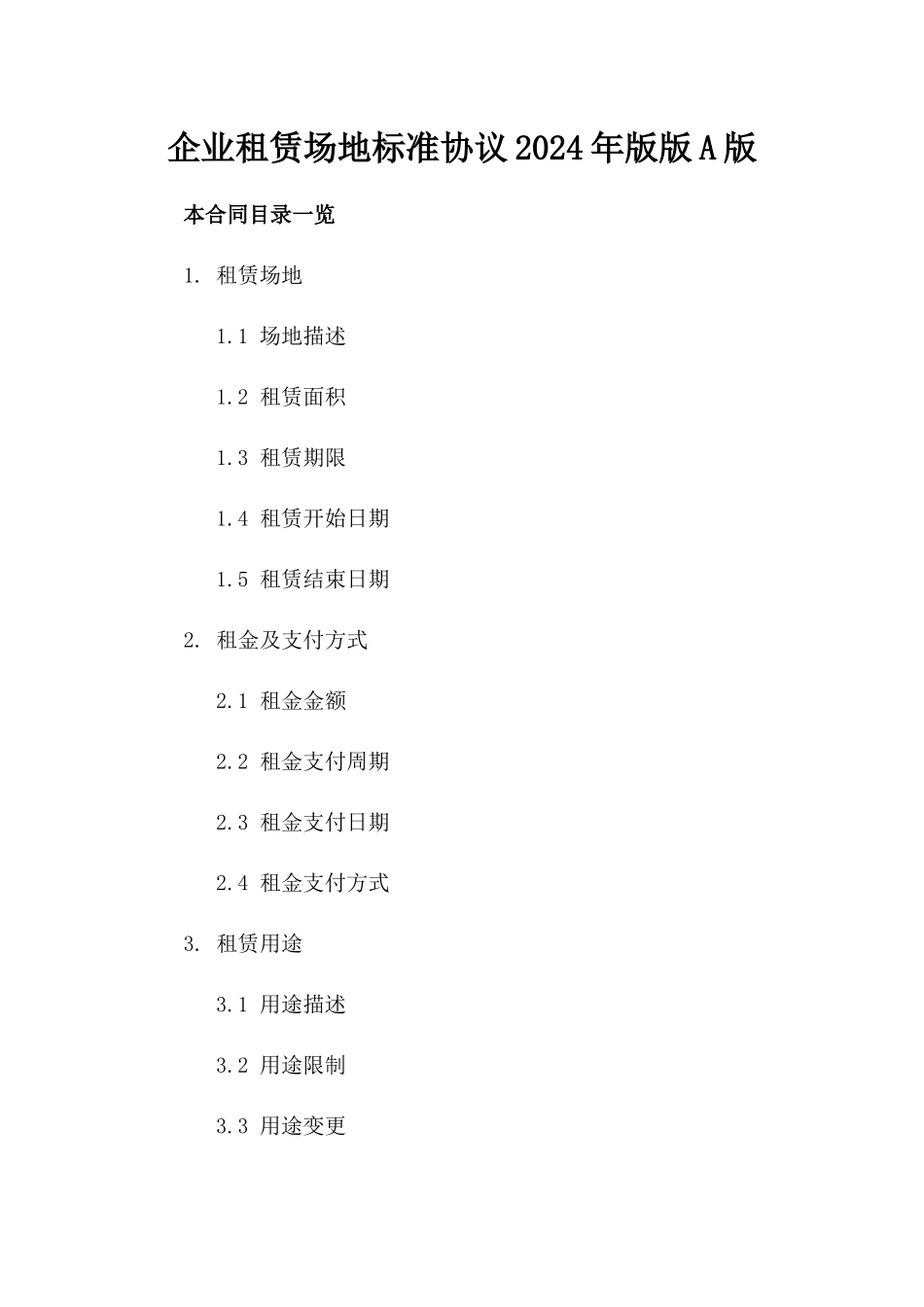 企业租赁场地标准协议2024年版版A版

本合同目录一览

1. 租赁场地

1.1 场地描述

1.2 租赁面积

1.3 租赁期限

1.4 租赁开始日期

1.5 租赁结束日期

2. 租金及支付方式

2.1 租金金额

2.2 租金支付周期

2.3 租金支付日期

2.4 租金支付方式

3. 租赁用途

3.1 用途描述

3.2 用途限制

3.3 用途变更